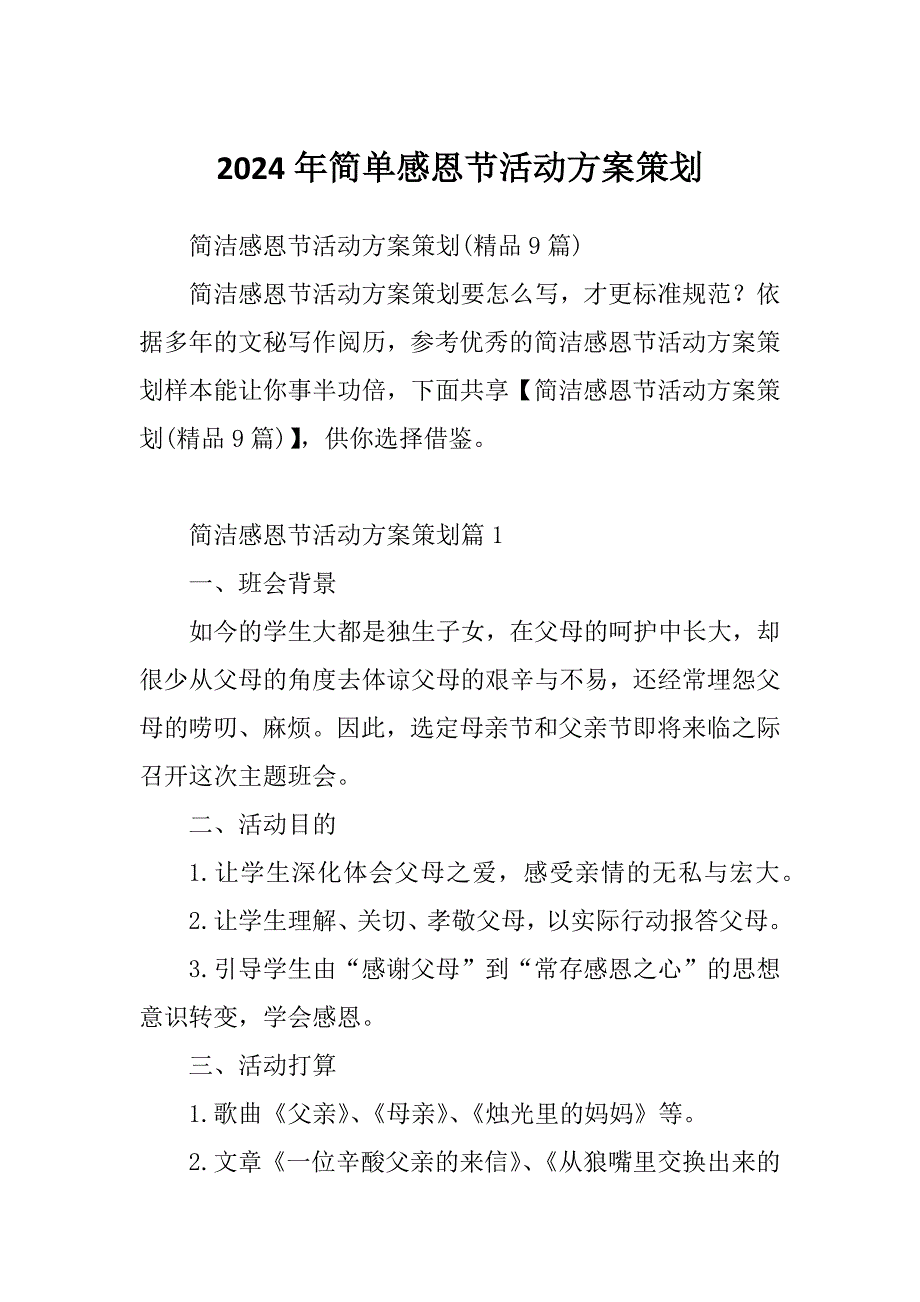 2024年简单感恩节活动方案策划

简洁感恩节活动方案策划(精品9篇)

简洁感恩节活动方案策划要怎么写，才更标准规范？依据多年的文秘写作阅历，参考优秀的简洁感恩节活动方案策划样本能让你事半功倍，下面共享【简洁感恩节活动方案策划(精品9篇)】，供你选择借鉴。

简洁感恩节活动方案策划篇1

一、班会背景

如今的学生大都是独生子女，在父母的呵护中长大，却很少从父母的角度去体谅父母的艰辛与不易，还经常埋怨父母的唠叨、麻烦。因此，选定母亲节和父亲节即将来临之际召开这次主题班会。

二、活动目的

1.让学生深化体会父母之爱，感受亲情的无私与宏大。

2.让学生理解、关切、孝敬父母，以实际行动报答父母。

3.引导学生由“感谢父母”到“常存感恩之心”的思想意识转变，学会感恩。

三、活动打算

1.歌曲《父亲》、《母亲》、《烛光里的妈妈》等。

2.文章《一位辛酸父亲的来信》、《从狼嘴里交换出来的